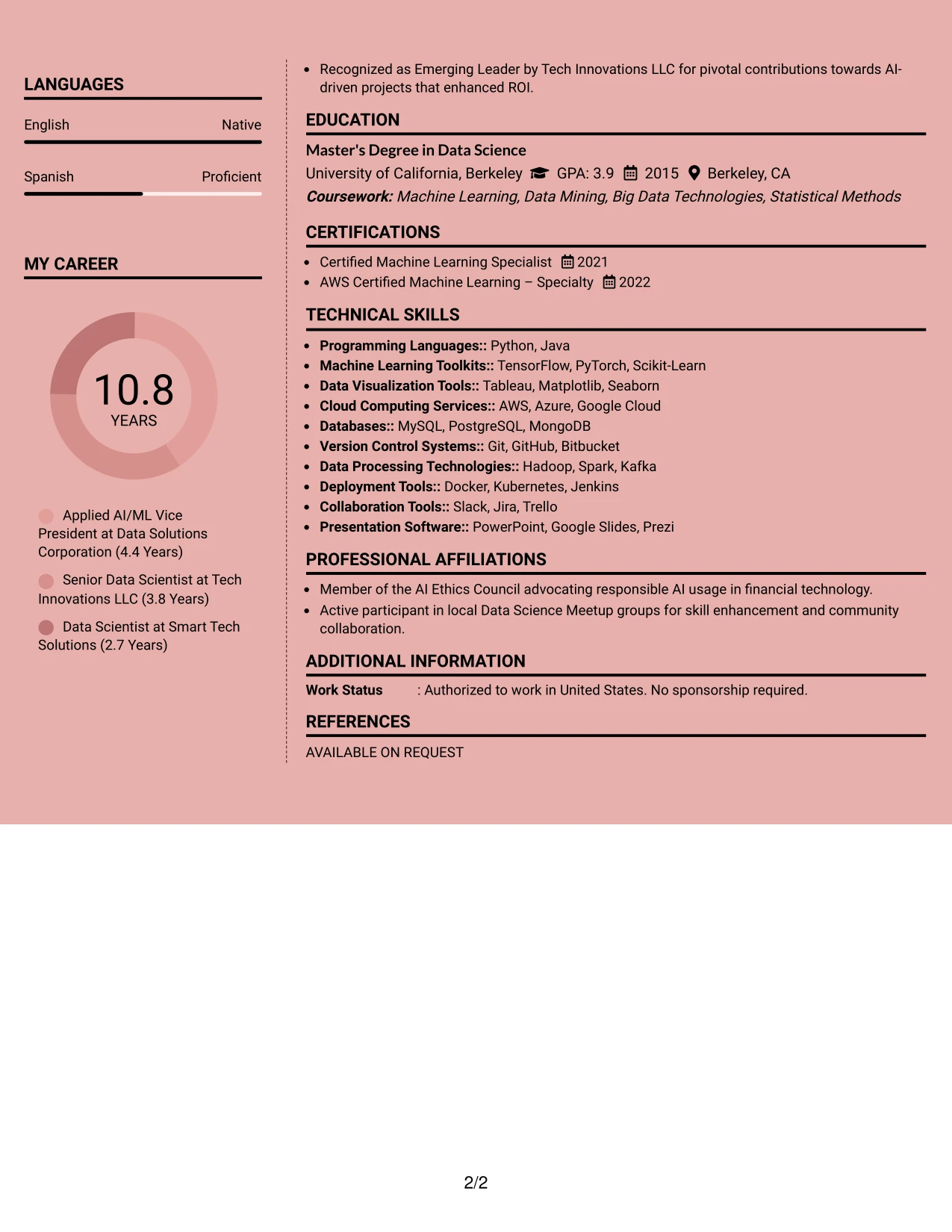 LANGUAGES

English Native

Spanish Proficient

MY CAREER

10.8
YEARS

Applied AI/ML Vice President at Data Solutions Corporation (4.4 Years)

Senior Data Scientist at Tech Innovations LLC (3.8 Years)

Data Scientist at Smart Tech Solutions (2.7 Years)

• Recognized as Emerging Leader by Tech Innovations LLC for pivotal contributions towards AI-driven projects that enhanced ROI.

EDUCATION

Master's Degree in Data Science
University of California, Berkeley GPA: 3.9 2015 Berkeley, CA
Coursework: Machine Learning, Data Mining, Big Data Technologies, Statistical Methods

CERTIFICATIONS

• Certified Machine Learning Specialist 2021
• AWS Certified Machine Learning – Specialty 2022

TECHNICAL SKILLS

• Programming Languages:: Python, Java
• Machine Learning Toolkits:: TensorFlow, PyTorch, Scikit-Learn
• Data Visualization Tools:: Tableau, Matplotlib, Seaborn
• Cloud Computing Services:: AWS, Azure, Google Cloud
• Databases:: MySQL, PostgreSQL, MongoDB
• Version Control Systems:: Git, GitHub, Bitbucket
• Data Processing Technologies:: Hadoop, Spark, Kafka
• Deployment Tools:: Docker, Kubernetes, Jenkins
• Collaboration Tools:: Slack, Jira, Trello
• Presentation Software:: PowerPoint, Google Slides, Prezi

PROFESSIONAL AFFILIATIONS

• Member of the AI Ethics Council advocating responsible AI usage in financial technology.
• Active participant in local Data Science Meetup groups for skill enhancement and community collaboration.

ADDITIONAL INFORMATION

Work Status : Authorized to work in United States. No sponsorship required.

REFERENCES

AVAILABLE ON REQUEST

2/2